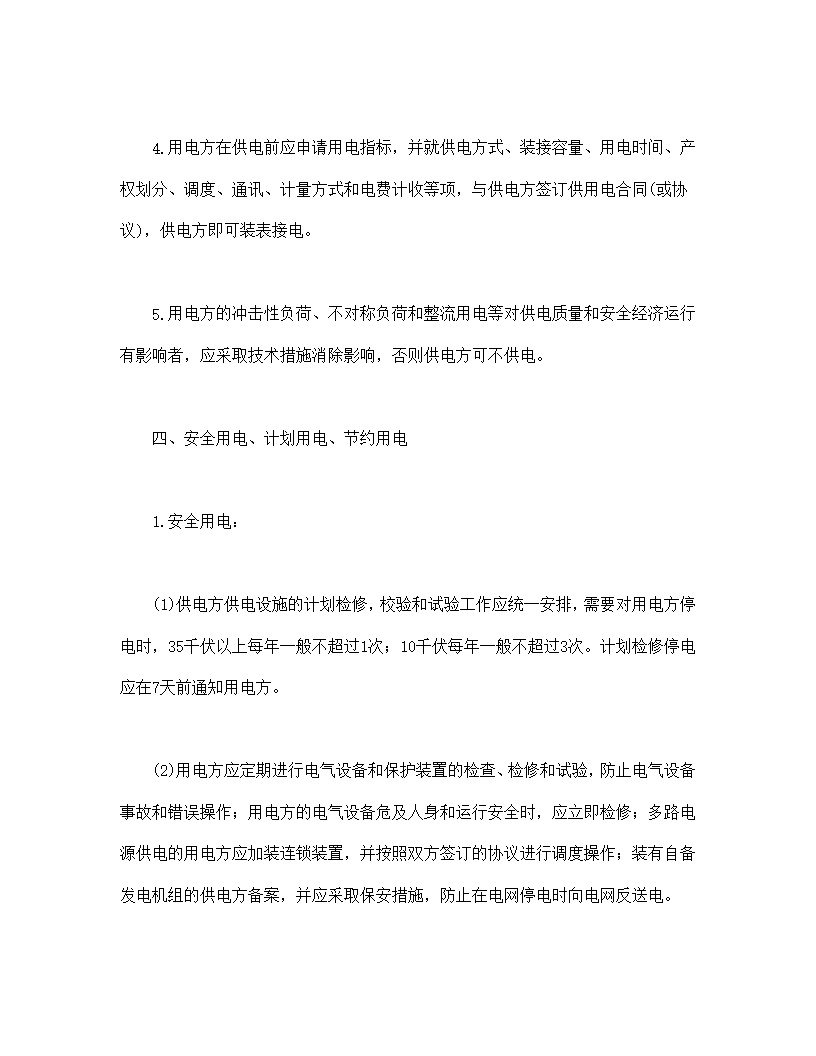 4.用电方在供电前应申请用电指标，并就供电方式、装接容量、用电时间、产权划分、调度、通讯、计量方式和电费计收等项，与供电方签订供用电合同(或协议)，供电方即可装表接电。

5.用电方的冲击性负荷、不对称负荷和整流用电等对供电质量和安全经济运行有影响者，应采取技术措施消除影响，否则供电方可不供电。

四、安全用电、计划用电、节约用电

1.安全用电：

(1)供电方供电设施的计划检修，校验和试验工作应统一安排，需要对用电方停电时，35千伏以上每年一般不超过1次；10千伏每年一般不超过3次。计划检修停电应在7天前通知用电方。

(2)用电方应定期进行电气设备和保护装置的检查、检修和试验，防止电气设备事故和错误操作；用电方的电气设备危及人身和运行安全时，应立即检修；多路电源供电的用电方应加装连锁装置，并按照双方签订的协议进行调度操作；装有自备发电机组的供电方备案，并应采取保安措施，防止在电网停电时向电网反送电。